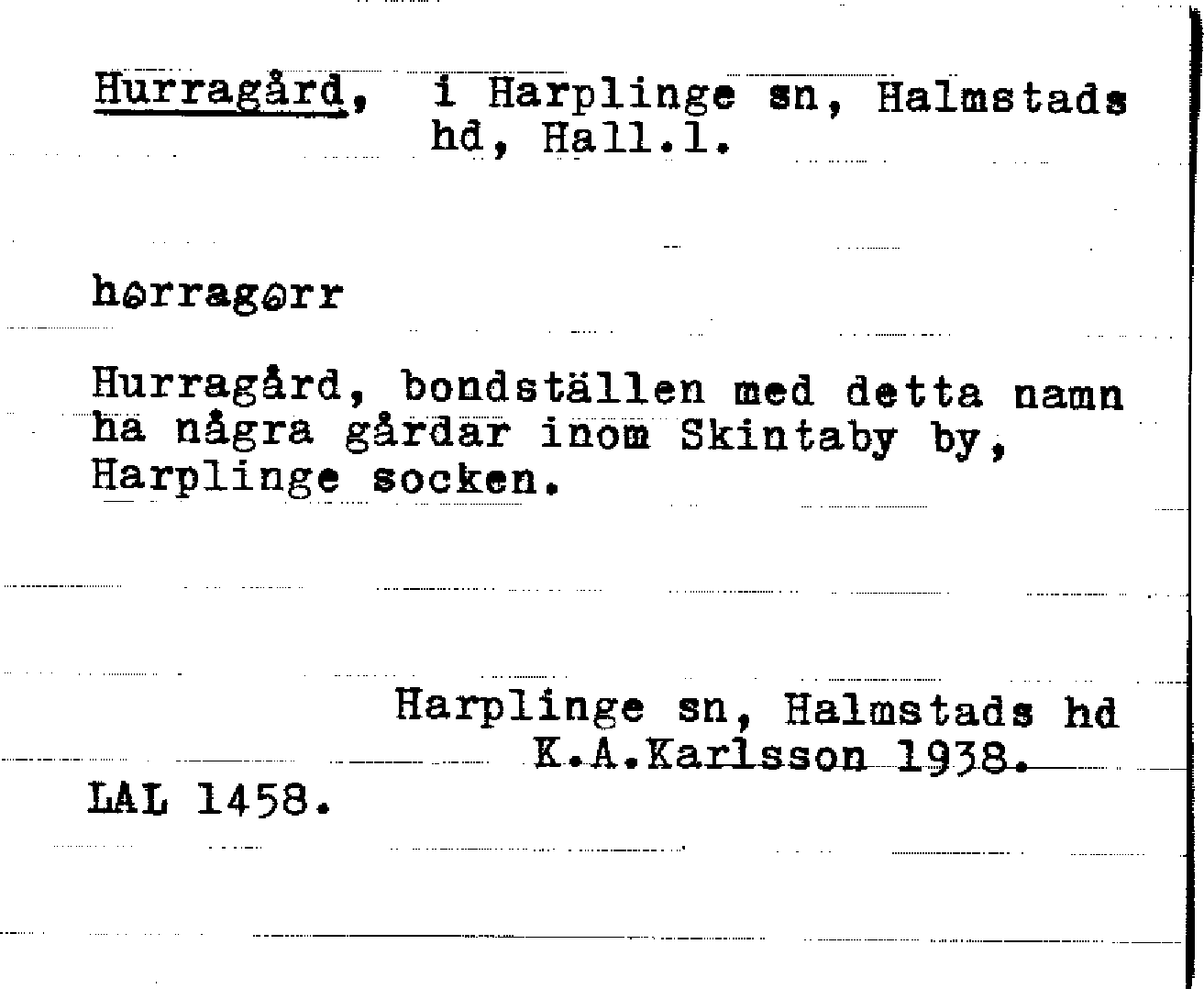 Hurragård, i Harplinge sn, Halmstads hd, Hall.l.

hɵrragɵrr

Hurragård, bondställen med detta namn ha några gårdar inom Skintaby by, Harplinge socken.

Harplinge sn, Halmstads hd
K.A.Karlsson 1938.

LAL 1458.